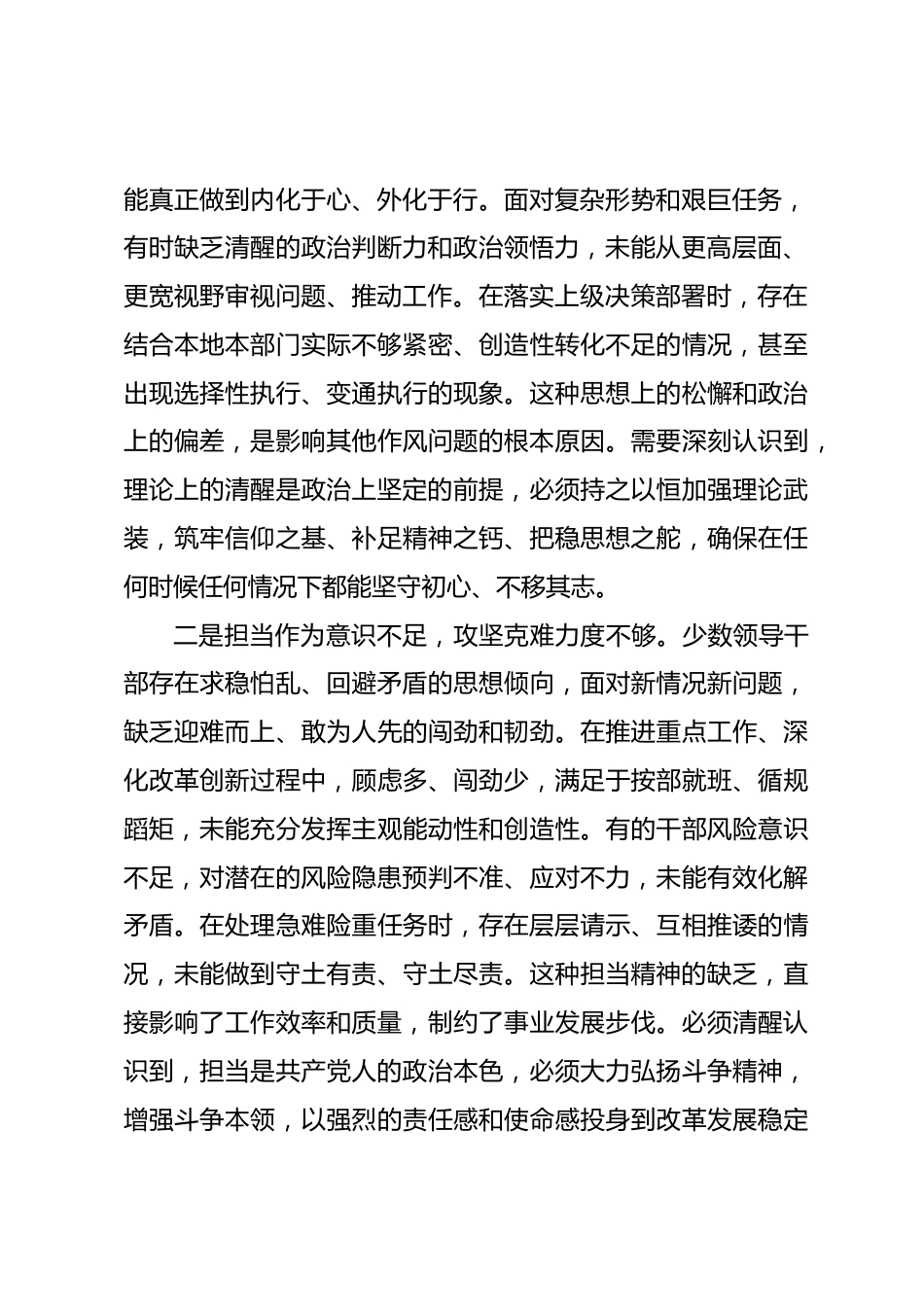 能真正做到内化于心、外化于行。面对复杂形势和艰巨任务，有时缺乏清醒的政治判断力和政治领悟力，未能从更高层面、更宽视野审视问题、推动工作。在落实上级决策部署时，存在结合本地本部门实际不够紧密、创造性转化不足的情况，甚至出现选择性执行、变通执行的现象。这种思想上的松懈和政治上的偏差，是影响其他作风问题的根本原因。需要深刻认识到，理论上的清醒是政治上坚定的前提，必须持之以恒加强理论武装，筑牢信仰之基、补足精神之钙、把稳思想之舵，确保在任何时候任何情况下都能坚守初心、不移其志。

二是担当作为意识不足，攻坚克难力度不够。少数领导干部存在求稳怕乱、回避矛盾的思想倾向，面对新情况新问题，缺乏迎难而上、敢为人先的闯劲和韧劲。在推进重点工作、深化改革创新过程中，顾虑多、闯劲少，满足于按部就班、循规蹈矩，未能充分发挥主观能动性和创造性。有的干部风险意识不足，对潜在的风险隐患预判不准、应对不力，未能有效化解矛盾。在处理急难险重任务时，存在层层请示、互相推诿的情况，未能做到守土有责、守土尽责。这种担当精神的缺乏，直接影响了工作效率和质量，制约了事业发展步伐。必须清醒认识到，担当是共产党人的政治本色，必须大力弘扬斗争精神，增强斗争本领，以强烈的责任感和使命感投身到改革发展稳定